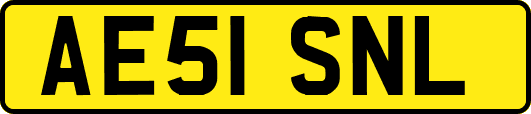 AE51 SNL